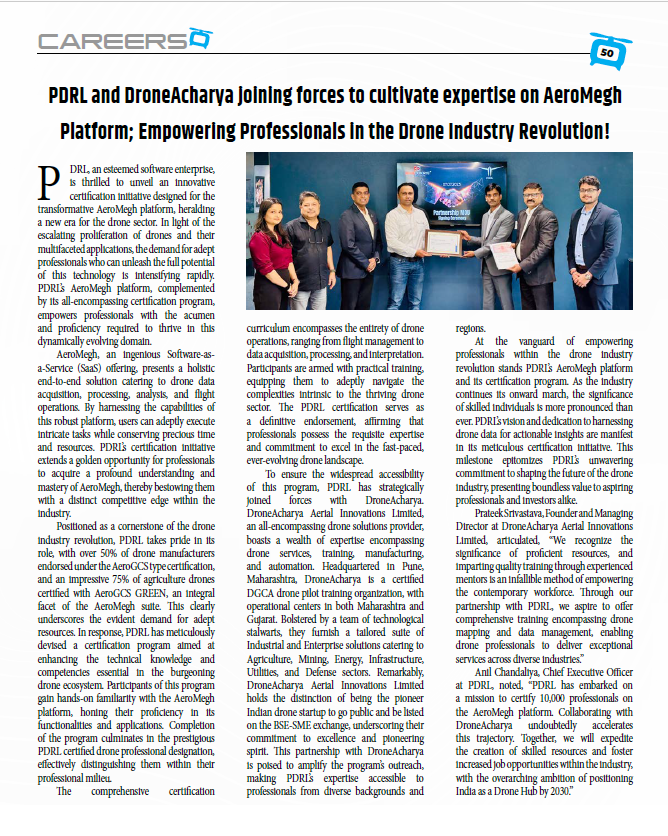 CAREERS

50

PDRL and DroneAcharya joining forces to cultivate expertise on AeroMegh Platform; Empowering Professionals in the Drone Industry Revolution!

PDRL, an esteemed software enterprise, is thrilled to unveil an innovative certification initiative designed for the transformative AeroMegh platform, heralding a new era for the drone sector. In light of the escalating proliferation of drones and their multifaceted applications, the demand for adept professionals who can unleash the full potential of this technology is intensifying rapidly. PDRL's AeroMegh platform, complemented by its all-encompassing certification program, empowers professionals with the acumen and proficiency required to thrive in this dynamically evolving domain.

AeroMegh, an ingenious Software-as-a-Service (SaaS) offering, presents a holistic end-to-end solution catering to drone data acquisition, processing, analysis, and flight operations. By harnessing the capabilities of this robust platform, users can adeptly execute intricate tasks while conserving precious time and resources. PDRL's certification initiative extends a golden opportunity for professionals to acquire a profound understanding and mastery of AeroMegh, thereby bestowing them with a distinct competitive edge within the industry.

Positioned as a cornerstone of the drone industry revolution, PDRL takes pride in its role, with over 50% of drone manufacturers endorsed under the AeroGCS type certification, and an impressive 75% of agriculture drones certified with AeroGCS GREEN, an integral facet of the AeroMegh suite. This clearly underscores the evident demand for adept resources. In response, PDRL has meticulously devised a certification program aimed at enhancing the technical knowledge and competencies essential in the burgeoning drone ecosystem. Participants of this program gain hands-on familiarity with the AeroMegh platform, honing their proficiency in its functionalities and applications. Completion of the program culminates in the prestigious PDRL certified drone professional designation, effectively distinguishing them within their professional milieu.

The comprehensive certification curriculum encompasses the entirety of drone operations, ranging from flight management to data acquisition, processing, and interpretation. Participants are armed with practical training, equipping them to adeptly navigate the complexities intrinsic to the thriving drone sector. The PDRL certification serves as a definitive endorsement, affirming that professionals possess the requisite expertise and commitment to excel in the fast-paced, ever-evolving drone landscape.

To ensure the widespread accessibility of this program, PDRL has strategically joined forces with DroneAcharya. DroneAcharya Aerial Innovations Limited, an all-encompassing drone solutions provider, boasts a wealth of expertise encompassing drone services, training, manufacturing, and automation. Headquartered in Pune, Maharashtra, DroneAcharya is a certified DGCA drone pilot training organization, with operational centers in both Maharashtra and Gujarat. Bolstered by a team of technological stalwarts, they furnish a tailored suite of Industrial and Enterprise solutions catering to Agriculture, Mining, Energy, Infrastructure, Utilities, and Defense sectors. Remarkably, DroneAcharya Aerial Innovations Limited holds the distinction of being the pioneer Indian drone startup to go public and be listed on the BSE-SME exchange, underscoring their commitment to excellence and pioneering spirit. This partnership with DroneAcharya is poised to amplify the program's outreach, making PDRL's expertise accessible to professionals from diverse backgrounds and regions.

At the vanguard of empowering professionals within the drone industry revolution stands PDRL's AeroMegh platform and its certification program. As the industry continues its onward march, the significance of skilled individuals is more pronounced than ever. PDRL's vision and dedication to harnessing drone data for actionable insights are manifest in its meticulous certification initiative. This milestone epitomizes PDRL's unwavering commitment to shaping the future of the drone industry, presenting boundless value to aspiring professionals and investors alike.

Prateek Srivastava, Founder and Managing Director at DroneAcharya Aerial Innovations Limited, articulated, "We recognize the significance of proficient resources, and imparting quality training through experienced mentors is an infallible method of empowering the contemporary workforce. Through our partnership with PDRL, we aspire to offer comprehensive training encompassing drone mapping and data management, enabling drone professionals to deliver exceptional services across diverse industries."

Anil Chandaliya, Chief Executive Officer at PDRL, noted, "PDRL has embarked on a mission to certify 10,000 professionals on the AeroMegh platform. Collaborating with DroneAcharya undoubtedly accelerates this trajectory. Together, we will expedite the creation of skilled resources and foster increased job opportunities within the industry, with the overarching ambition of positioning India as a Drone Hub by 2030."